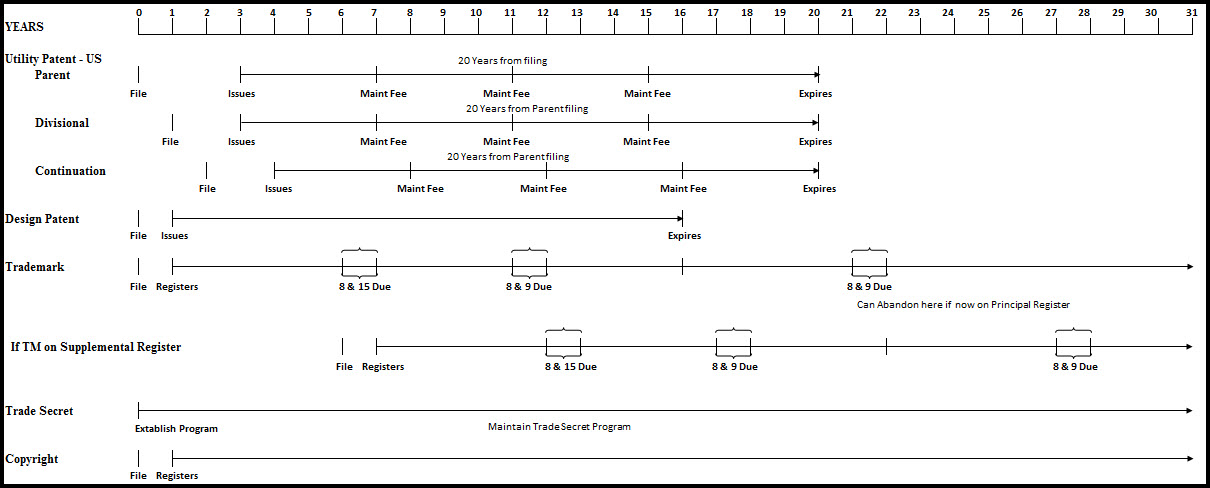 YEARS

0 1 2 3 4 5 6 7 8 9 10 11 12 13 14 15 16 17 18 19 20 21 22 23 24 25 26 27 28 29 30 31

Utility Patent - US

Parent

20 Years from filing

File Issues Maint Fee Maint Fee Maint Fee Expires

Divisional

20 Years from Parent filing

File Issues Maint Fee Maint Fee Maint Fee Expires

Continuation

20 Years from Parent filing

File Issues Maint Fee Maint Fee Maint Fee Expires

Design Patent

File Issues Expires

Trademark

File Registers 8 & 15 Due 8 & 9 Due 8 & 9 Due

Can Abandon here if now on Principal Register

If TM on Supplemental Register

File Registers 8 & 15 Due 8 & 9 Due 8 & 9 Due

Trade Secret

Extablish Program

Maintain Trade Secret Program

Copyright

File Registers